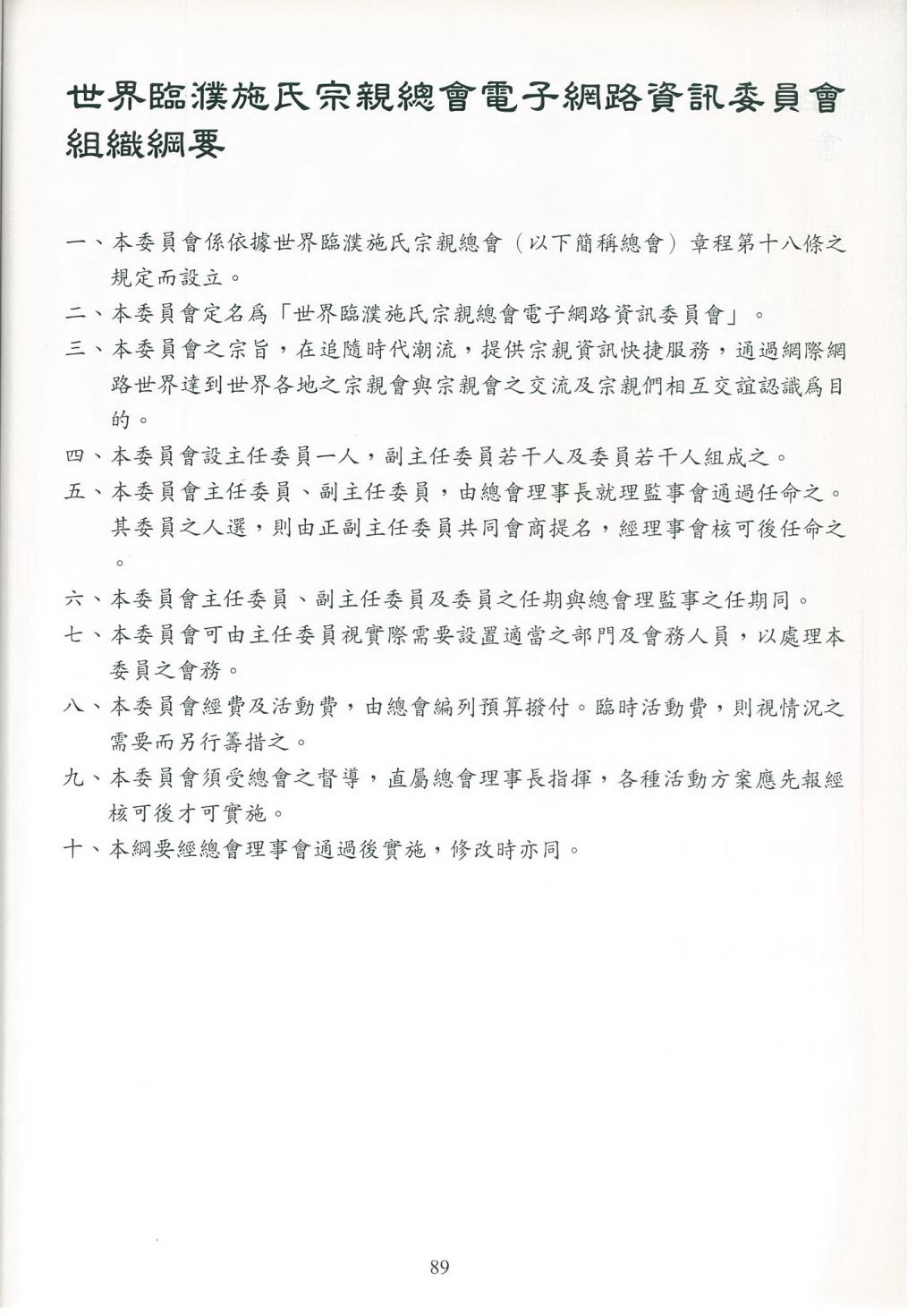 世界臨濮施氏宗親總會電子網路資訊委員會組織綱要

一、本委員會係依據世界臨濮施氏宗親總會（以下簡稱總會）章程第十八條之規定而設立。

二、本委員會定名爲「世界臨濮施氏宗親總會電子網路資訊委員會」。

三、本委員會之宗旨，在追隨時代潮流，提供宗親資訊快捷服務，通過網際網路世界達到世界各地之宗親會與宗親會之交流及宗親們相互交誼認識爲目的。

四、本委員會設主任委員一人，副主任委員若干人及委員若干人組成之。

五、本委員會主任委員、副主任委員，由總會理事長就理監事會通過任命之。其委員之人選，則由正副主任委員共同會商提名，經理事會核可後任命之。

六、本委員會主任委員、副主任委員及委員之任期與總會理監事之任期同。

七、本委員會可由主任委員視實際需要設置適當之部門及會務人員，以處理本委員之會務。

八、本委員會經費及活動費，由總會編列預算撥付。臨時活動費，則視情況之需要而另行籌措之。

九、本委員會須受總會之督導，直屬總會理事長指揮，各種活動方案應先報經核可後才可實施。

十、本綱要經總會理事會通過後實施，修改時亦同。

89